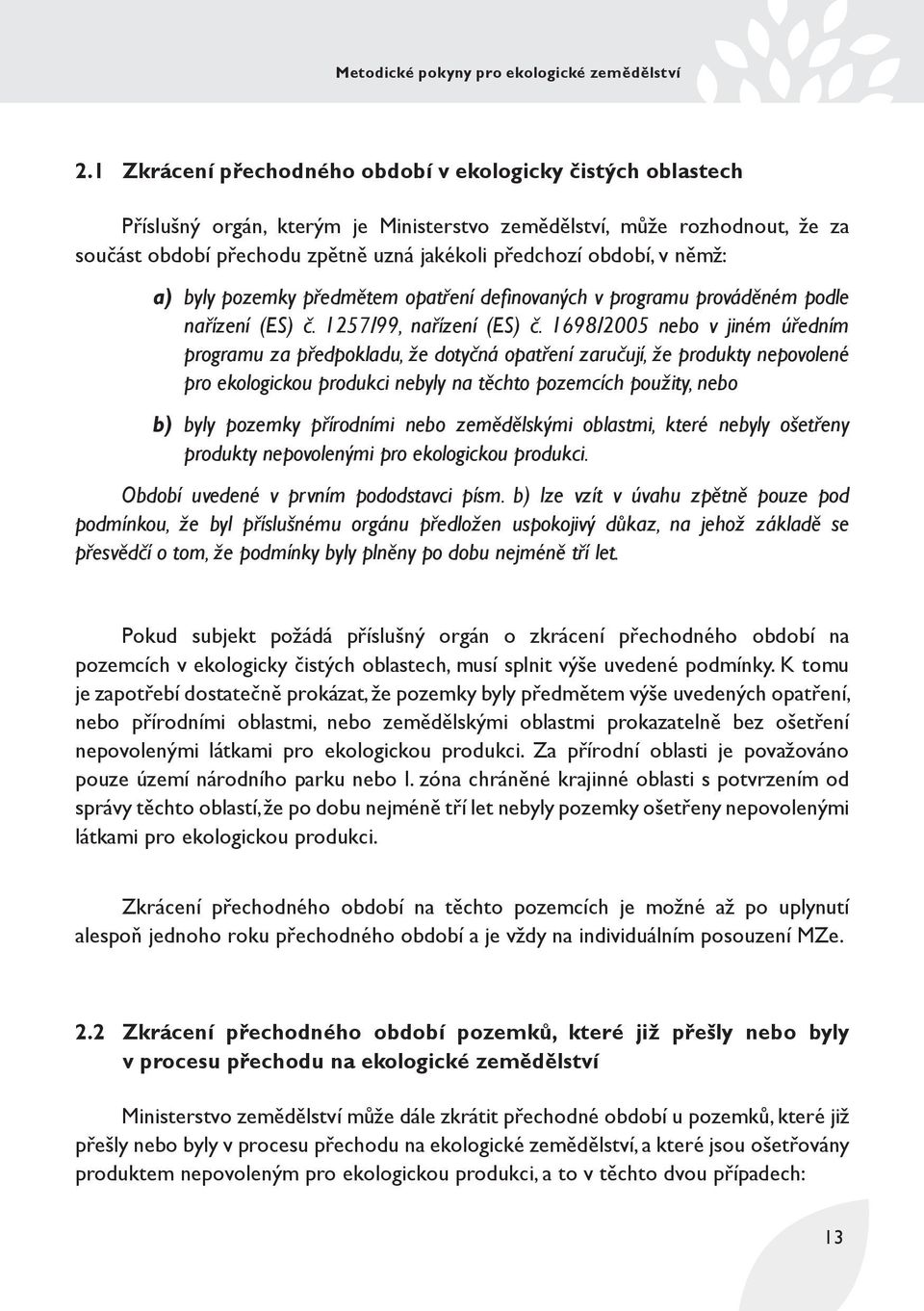 Metodické pokyny pro ekologické zemědělství

2.1 Zkrácení přechodného období v ekologicky čistých oblastech

Příslušný orgán, kterým je Ministerstvo zemědělství, může rozhodnout, že za součást období přechodu zpětně uzná jakékoli předchozí období, v němž:

a) byly pozemky předmětem opatření definovaných v programu prováděném podle nařízení (ES) č. 1257/99, nařízení (ES) č. 1698/2005 nebo v jiném úředním programu za předpokladu, že dotyčná opatření zaručují, že produkty nepovolené pro ekologickou produkci nebyly na těchto pozemcích použity, nebo

b) byly pozemky přírodními nebo zemědělskými oblastmi, které nebyly ošetřeny produkty nepovolenými pro ekologickou produkci.

Období uvedené v prvním pododstavci písm. b) lze vzít v úvahu zpětně pouze pod podmínkou, že byl příslušnému orgánu předložen uspokojivý důkaz, na jehož základě se přesvědčí o tom, že podmínky byly plněny po dobu nejméně tří let.

Pokud subjekt požádá příslušný orgán o zkrácení přechodného období na pozemcích v ekologicky čistých oblastech, musí splnit výše uvedené podmínky. K tomu je zapotřebí dostatečně prokázat, že pozemky byly předmětem výše uvedených opatření, nebo přírodními oblastmi, nebo zemědělskými oblastmi prokazatelně bez ošetření nepovolenými látkami pro ekologickou produkci. Za přírodní oblasti je považováno pouze území národního parku nebo I. zóna chráněné krajinné oblasti s potvrzením od správy těchto oblastí, že po dobu nejméně tří let nebyly pozemky ošetřeny nepovolenými látkami pro ekologickou produkci.

Zkrácení přechodného období na těchto pozemcích je možné až po uplynutí alespoň jednoho roku přechodného období a je vždy na individuálním posouzení MZe.

2.2 Zkrácení přechodného období pozemků, které již přešly nebo byly v procesu přechodu na ekologické zemědělství

Ministerstvo zemědělství může dále zkrátit přechodné období u pozemků, které již přešly nebo byly v procesu přechodu na ekologické zemědělství, a které jsou ošetřovány produktem nepovoleným pro ekologickou produkci, a to v těchto dvou případech:

13